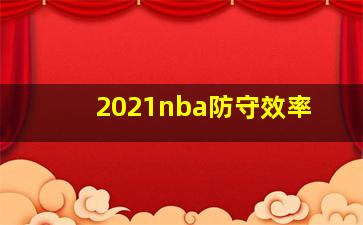 2021nba防守效率